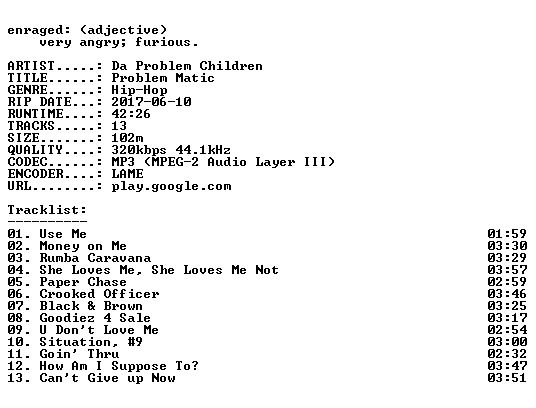 enraged: (adjective)
very angry; furious.

ARTIST.....: Da Problem Children
TITLE......: Problem Matic
GENRE......: Hip-Hop
RIP DATE...: 2017-06-10
RUNTIME....: 42:26
TRACKS.....: 13
SIZE.......: 102m
QUALITY....: 320kbps 44.1kHz
CODEC......: MP3 (MPEG-2 Audio Layer III)
ENCODER....: LAME
URL........: play.google.com

Tracklist:
----------

01. Use Me 01:59
02. Money on Me 03:30
03. Rumba Caravana 03:29
04. She Loves Me, She Loves Me Not 03:57
05. Paper Chase 02:59
06. Crooked Officer 03:46
07. Black & Brown 03:25
08. Goodiez 4 Sale 03:17
09. U Don't Love Me 02:54
10. Situation, #9 03:00
11. Goin' Thru 02:32
12. How Am I Suppose To? 03:47
13. Can't Give up Now 03:51